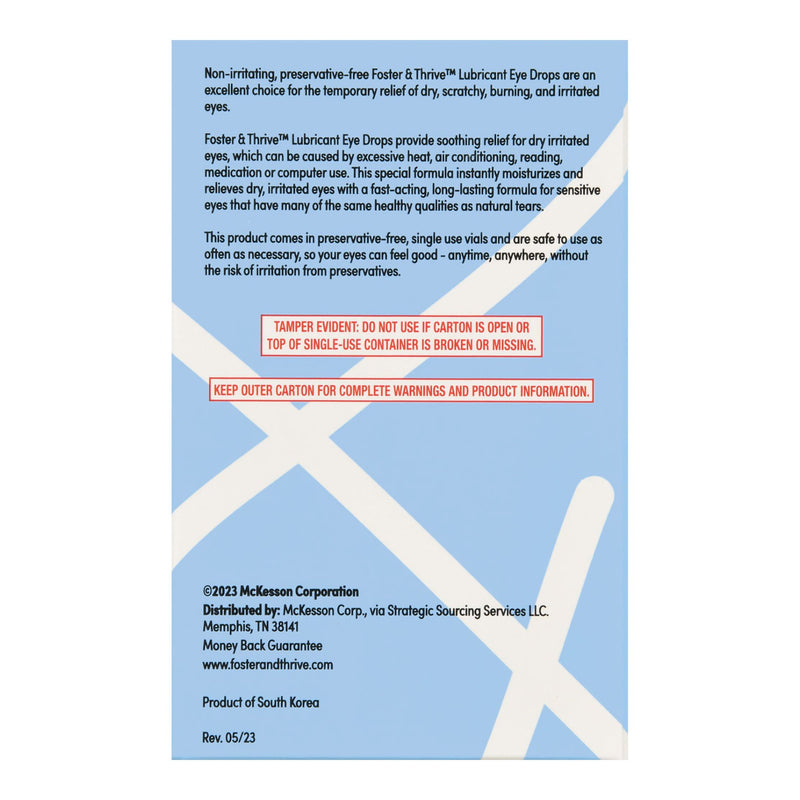 Non-irritating, preservative-free Foster & Thrive™ Lubricant Eye Drops are an excellent choice for the temporary relief of dry, scratchy, burning, and irritated eyes.

Foster & Thrive™ Lubricant Eye Drops provide soothing relief for dry irritated eyes, which can be caused by excessive heat, air conditioning, reading, medication or computer use. This special formula instantly moisturizes and relieves dry, irritated eyes with a fast-acting, long-lasting formula for sensitive eyes that have many of the same healthy qualities as natural tears.

This product comes in preservative-free, single use vials and are safe to use as often as necessary, so your eyes can feel good - anytime, anywhere, without the risk of irritation from preservatives.

TAMPER EVIDENT: DO NOT USE IF CARTON IS OPEN OR TOP OF SINGLE-USE CONTAINER IS BROKEN OR MISSING.

KEEP OUTER CARTON FOR COMPLETE WARNINGS AND PRODUCT INFORMATION.

©2023 McKesson Corporation
Distributed by: McKesson Corp., via Strategic Sourcing Services LLC.
Memphis, TN 38141
Money Back Guarantee
www.fosterandthrive.com

Product of South Korea

Rev. 05/23